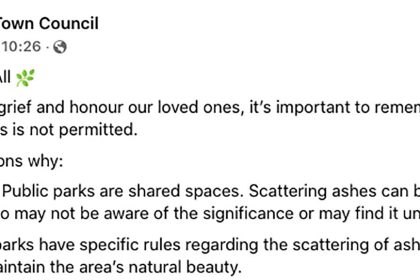 Town Council
10:26 ·

All 🌿

grief and honour our loved ones, it's important to remem
s is not permitted.

ons why:

Public parks are shared spaces. Scattering ashes can b
o may not be aware of the significance or may find it un

parks have specific rules regarding the scattering of ash
aintain the area's natural beauty.